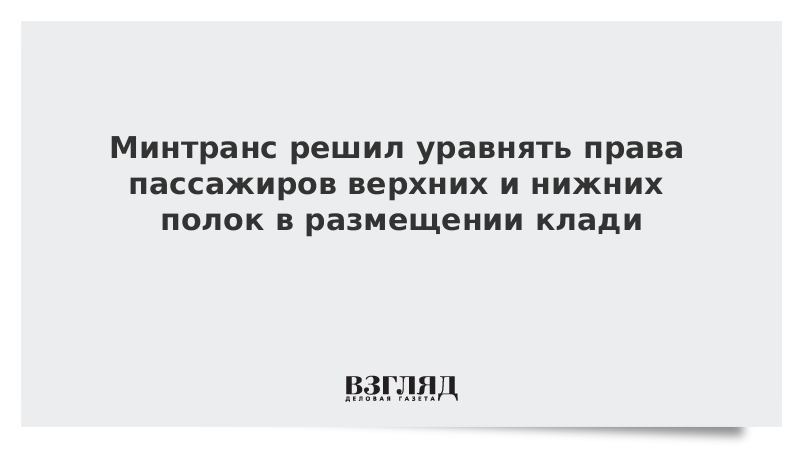 Минтранс решил уравнять права пассажиров верхних и нижних полок в размещении клади

ВЗГЛЯД
ДЕЛОВАЯ ГАЗЕТА